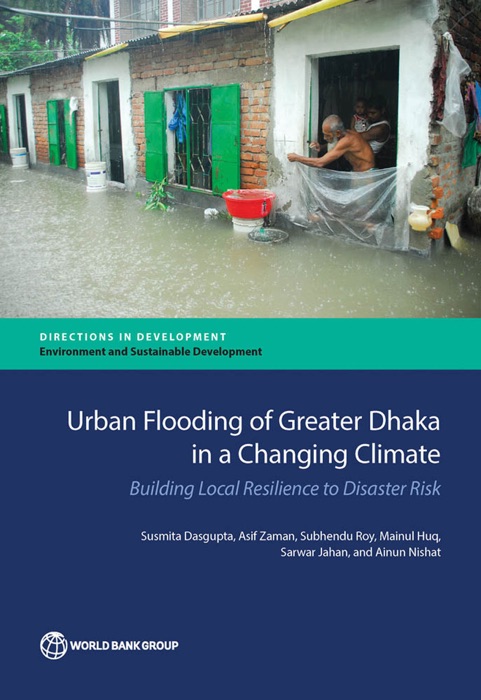 DIRECTIONS IN DEVELOPMENT
Environment and Sustainable Development

Urban Flooding of Greater Dhaka in a Changing Climate

Building Local Resilience to Disaster Risk

Susmita Dasgupta, Asif Zaman, Subhendu Roy, Mainul Huq, Sarwar Jahan, and Ainun Nishat

WORLD BANK GROUP